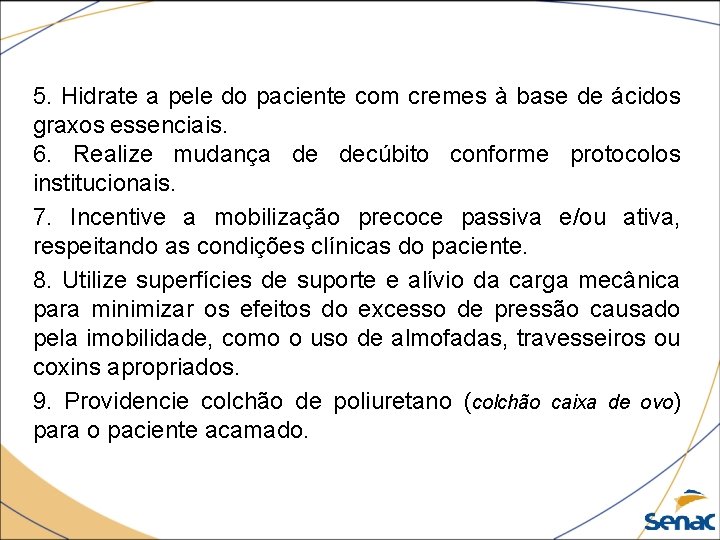 5. Hidrate a pele do paciente com cremes à base de ácidos graxos essenciais.
6. Realize mudança de decúbito conforme protocolos institucionais.

7. Incentive a mobilização precoce passiva e/ou ativa, respeitando as condições clínicas do paciente.

8. Utilize superfícies de suporte e alívio da carga mecânica para minimizar os efeitos do excesso de pressão causado pela imobilidade, como o uso de almofadas, travesseiros ou coxins apropriados.

9. Providencie colchão de poliuretano (colchão caixa de ovo) para o paciente acamado.

Senac